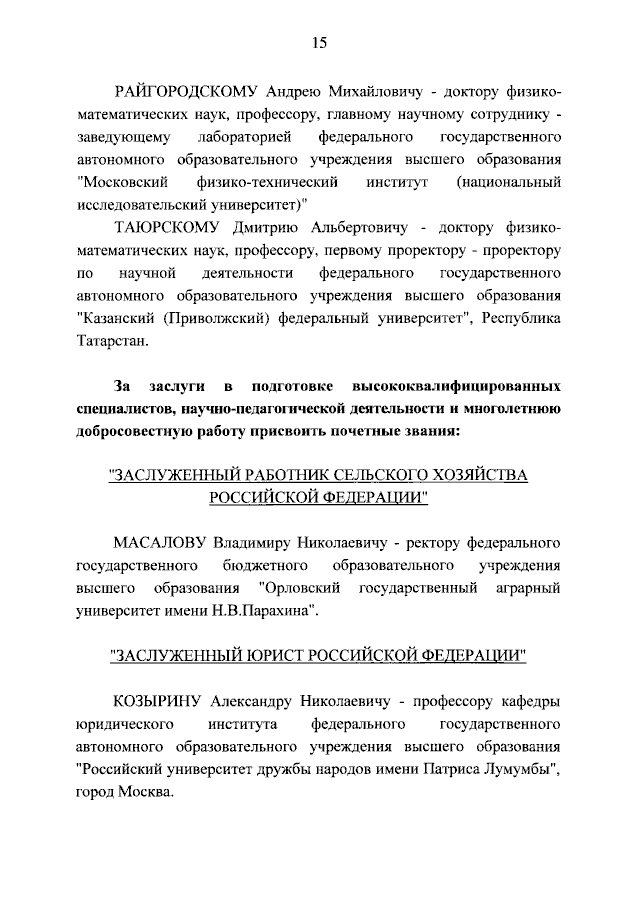 15

РАЙГОРОДСКОМУ Андрею Михайловичу - доктору физико-математических наук, профессору, главному научному сотруднику - заведующему лабораторией федерального государственного автономного образовательного учреждения высшего образования "Московский физико-технический институт (национальный исследовательский университет)"

ТАЮРСКОМУ Дмитрию Альбертовичу - доктору физико-математических наук, профессору, первому проректору - проректору по научной деятельности федерального государственного автономного образовательного учреждения высшего образования "Казанский (Приволжский) федеральный университет", Республика Татарстан.

За заслуги в подготовке высококвалифицированных специалистов, научно-педагогической деятельности и многолетнюю добросовестную работу присвоить почетные звания:

"ЗАСЛУЖЕННЫЙ РАБОТНИК СЕЛЬСКОГО ХОЗЯЙСТВА РОССИЙСКОЙ ФЕДЕРАЦИИ"

МАСАЛОВУ Владимиру Николаевичу - ректору федерального государственного бюджетного образовательного учреждения высшего образования "Орловский государственный аграрный университет имени Н.В.Парахина".

"ЗАСЛУЖЕННЫЙ ЮРИСТ РОССИЙСКОЙ ФЕДЕРАЦИИ"

КОЗЫРИНУ Александру Николаевичу - профессору кафедры юридического института федерального государственного автономного образовательного учреждения высшего образования "Российский университет дружбы народов имени Патриса Лумумбы", город Москва.